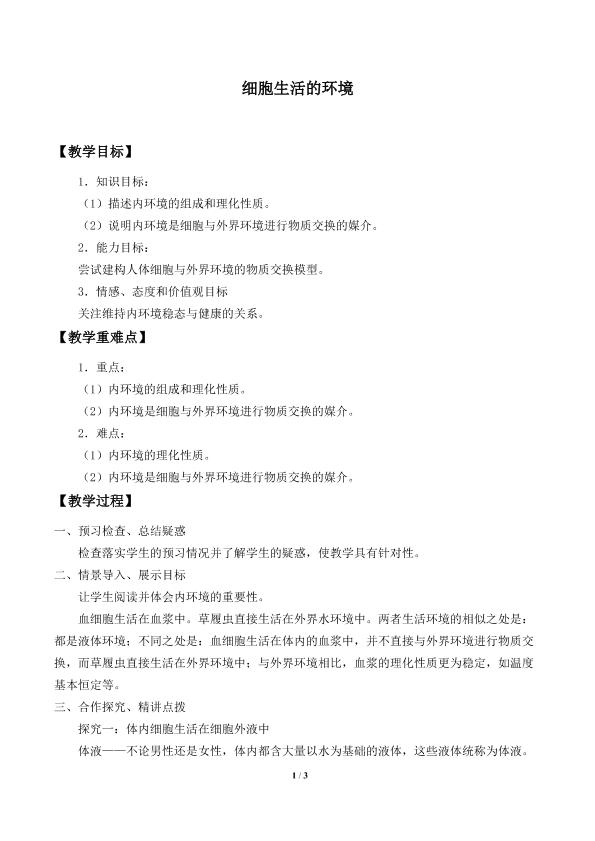 细胞生活的环境

【教学目标】

1．知识目标：

（1）描述内环境的组成和理化性质。

（2）说明内环境是细胞与外界环境进行物质交换的媒介。

2．能力目标：

尝试建构人体细胞与外界环境的物质交换模型。

3．情感、态度和价值观目标

关注维持内环境稳态与健康的关系。

【教学重难点】

1．重点：

（1）内环境的组成和理化性质。

（2）内环境是细胞与外界环境进行物质交换的媒介。

2．难点：

（1）内环境的理化性质。

（2）内环境是细胞与外界环境进行物质交换的媒介。

【教学过程】

一、预习检查、总结疑惑

检查落实学生的预习情况并了解学生的疑惑，使教学具有针对性。

二、情景导入、展示目标

让学生阅读并体会内环境的重要性。

血细胞生活在血浆中。草履虫直接生活在外界水环境中。两者生活环境的相似之处是：都是液体环境；不同之处是：血细胞生活在体内的血浆中，并不直接与外界环境进行物质交换，而草履虫直接生活在外界环境中；与外界环境相比，血浆的理化性质更为稳定，如温度基本恒定等。

三、合作探究、精讲点拨

探究一：体内细胞生活在细胞外液中

体液——不论男性还是女性，体内都含大量以水为基础的液体，这些液体统称为体液。

1 / 3